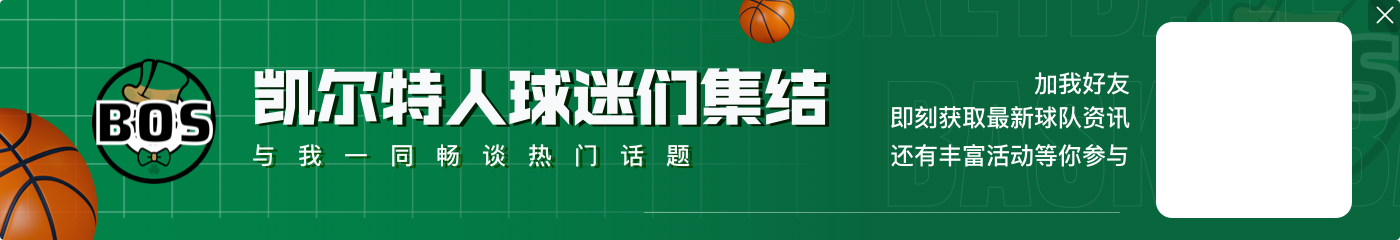 BOS

凯尔特人球迷们集结

与我一同畅谈热门话题

加我好友
即刻获取最新球队资讯
还有丰富活动等你参与